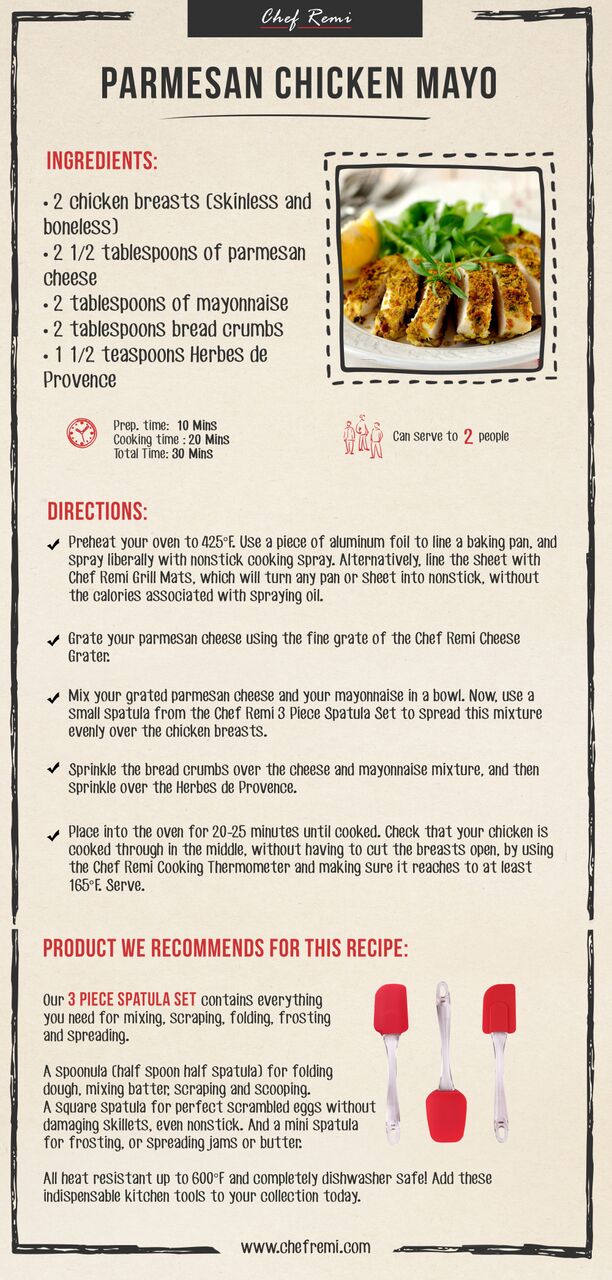 Chef Remi

PARMESAN CHICKEN MAYO

INGREDIENTS:

• 2 chicken breasts (skinless and boneless)
• 2 1/2 tablespoons of parmesan cheese
• 2 tablespoons of mayonnaise
• 2 tablespoons bread crumbs
• 1 1/2 teaspoons Herbes de Provence

Prep. time: 10 Mins
Cooking time : 20 Mins
Total Time: 30 Mins

Can serve to 2 people

DIRECTIONS:

Preheat your oven to 425°F. Use a piece of aluminum foil to line a baking pan, and spray liberally with nonstick cooking spray. Alternatively, line the sheet with Chef Remi Grill Mats, which will turn any pan or sheet into nonstick, without the calories associated with spraying oil.

Grate your parmesan cheese using the fine grate of the Chef Remi Cheese Grater.

Mix your grated parmesan cheese and your mayonnaise in a bowl. Now, use a small spatula from the Chef Remi 3 Piece Spatula Set to spread this mixture evenly over the chicken breasts.

Sprinkle the bread crumbs over the cheese and mayonnaise mixture, and then sprinkle over the Herbes de Provence.

Place into the oven for 20-25 minutes until cooked. Check that your chicken is cooked through in the middle, without having to cut the breasts open, by using the Chef Remi Cooking Thermometer and making sure it reaches to at least 165°F. Serve.

PRODUCT WE RECOMMENDS FOR THIS RECIPE:

Our 3 PIECE SPATULA SET contains everything you need for mixing, scraping, folding, frosting and spreading.

A spoonula (half spoon half spatula) for folding dough, mixing batter, scraping and scooping.
A square spatula for perfect scrambled eggs without damaging skillets, even nonstick. And a mini spatula for frosting, or spreading jams or butter.

All heat resistant up to 600°F and completely dishwasher safe! Add these indispensable kitchen tools to your collection today.

www.chefremi.com